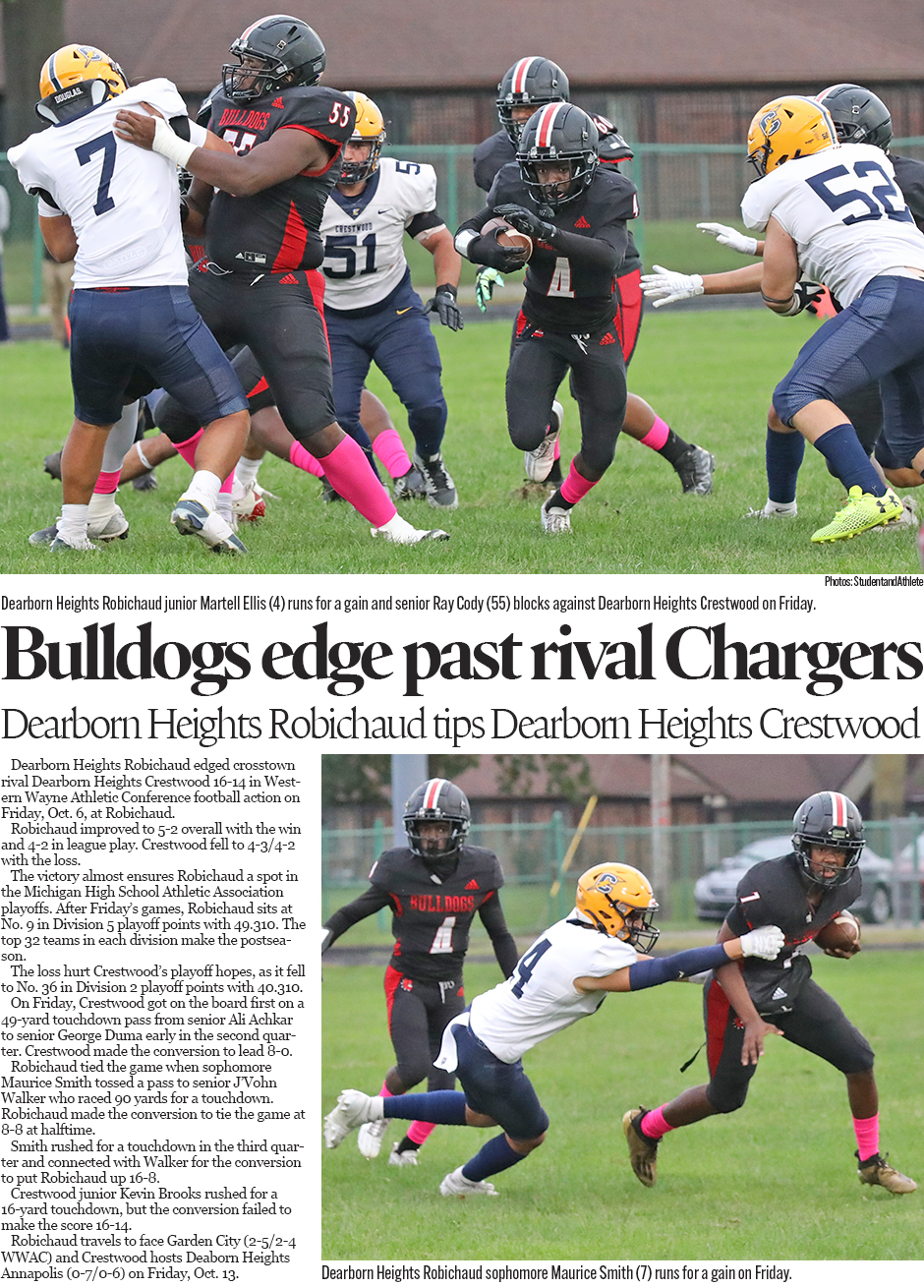 Photos: StudentandAthlete

Dearborn Heights Robichaud junior Martell Ellis (4) runs for a gain and senior Ray Cody (55) blocks against Dearborn Heights Crestwood on Friday.

Bulldogs edge past rival Chargers

Dearborn Heights Robichaud tips Dearborn Heights Crestwood

Dearborn Heights Robichaud edged crosstown rival Dearborn Heights Crestwood 16-14 in Western Wayne Athletic Conference football action on Friday, Oct. 6, at Robichaud.

Robichaud improved to 5-2 overall with the win and 4-2 in league play. Crestwood fell to 4-3/4-2 with the loss.

The victory almost ensures Robichaud a spot in the Michigan High School Athletic Association playoffs. After Friday's games, Robichaud sits at No. 9 in Division 5 playoff points with 49.310. The top 32 teams in each division make the postseason.

The loss hurt Crestwood's playoff hopes, as it fell to No. 36 in Division 2 playoff points with 40.310.

On Friday, Crestwood got on the board first on a 49-yard touchdown pass from senior Ali Achkar to senior George Duma early in the second quarter. Crestwood made the conversion to lead 8-0.

Robichaud tied the game when sophomore Maurice Smith tossed a pass to senior J'Vohn Walker who raced 90 yards for a touchdown. Robichaud made the conversion to tie the game at 8-8 at halftime.

Smith rushed for a touchdown in the third quarter and connected with Walker for the conversion to put Robichaud up 16-8.

Crestwood junior Kevin Brooks rushed for a 16-yard touchdown, but the conversion failed to make the score 16-14.

Robichaud travels to face Garden City (2-5/2-4 WWAC) and Crestwood hosts Deaborn Heights Annapolis (0-7/0-6) on Friday, Oct. 13.

Dearborn Heights Robichaud sophomore Maurice Smith (7) runs for a gain on Friday.